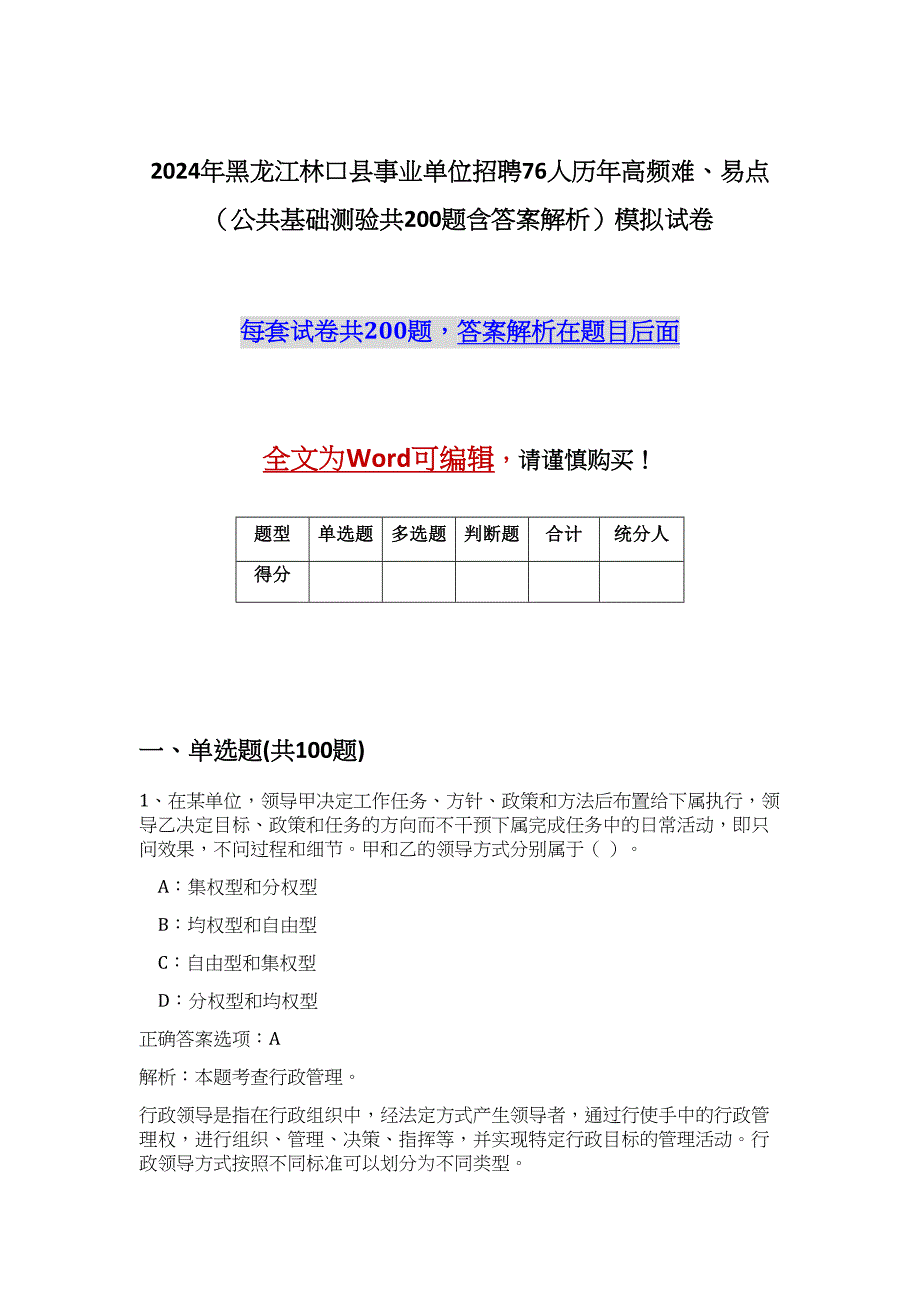 2024年黑龙江林口县事业单位招聘76人历年高频难、易点（公共基础测验共200题含答案解析）模拟试卷

每套试卷共200题，答案解析在题目后面

全文为Word可编辑，请谨慎购买！

| 题型 | 单选题 | 多选题 | 判断题 | 合计 | 统分人 |
|---|---|---|---|---|---|
| 得分 | | | | | |

一、单选题(共100题)

1、在某单位，领导甲决定工作任务、方针、政策和方法后布置给下属执行，领导乙决定目标、政策和任务的方向而不干预下属完成任务中的日常活动，即只问效果，不问过程和细节。甲和乙的领导方式分别属于（ ）。

A：集权型和分权型

B：均权型和自由型

C：自由型和集权型

D：分权型和均权型

正确答案选项：A

解析：本题考查行政管理。

行政领导是指在行政组织中，经法定方式产生领导者，通过行使手中的行政管理权，进行组织、管理、决策、指挥等，并实现特定行政目标的管理活动。行政领导方式按照不同标准可以划分为不同类型。